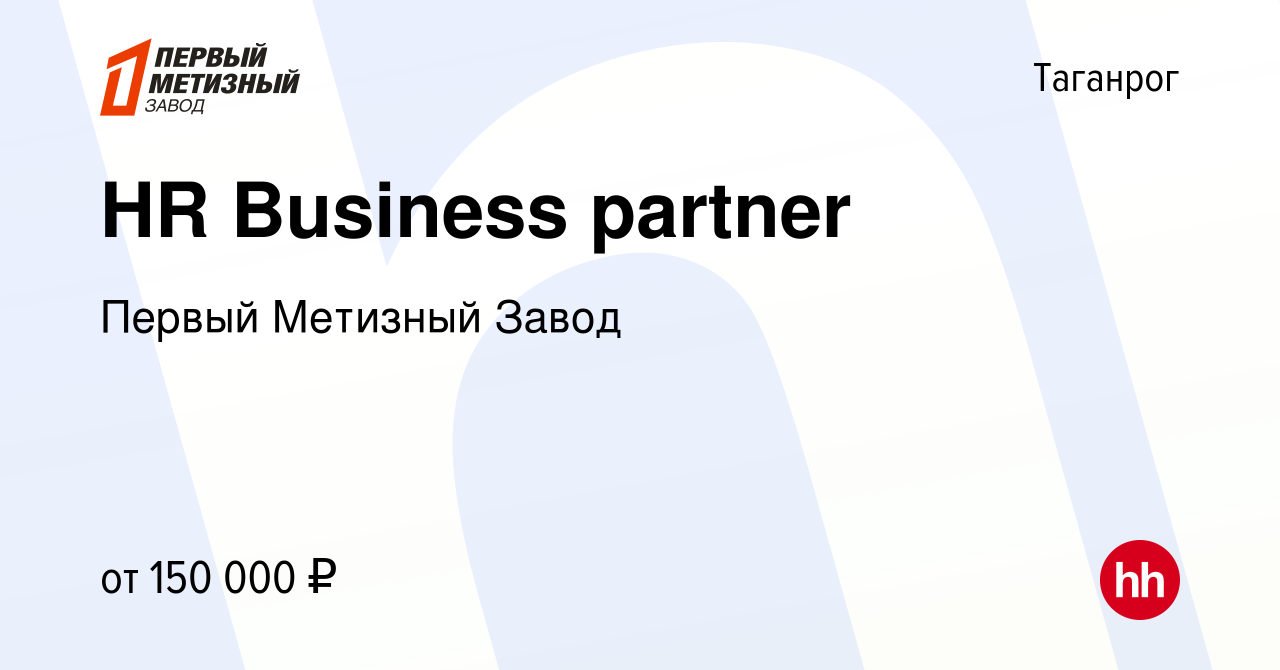 ПЕРВЫЙ МЕТИЗНЫЙ ЗАВОД

Таганрог

HR Business partner

Первый Метизный Завод

от 150 000 ₽

hh